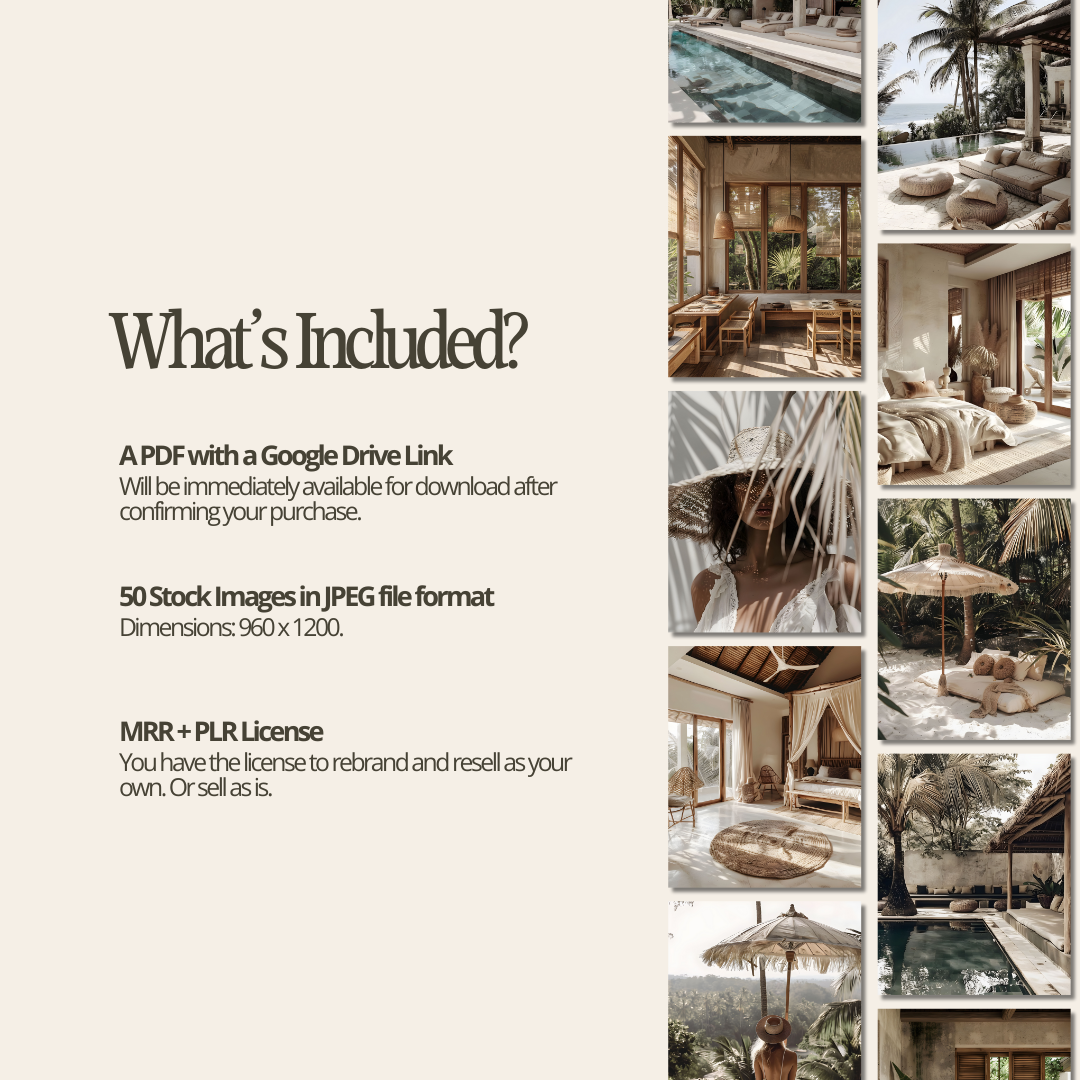 What's Included?

A PDF with a Google Drive Link
Will be immediately available for download after confirming your purchase.

50 Stock Images in JPEG file format
Dimensions: 960 x 1200.

MRR + PLR License
You have the license to rebrand and resell as your own. Or sell as is.